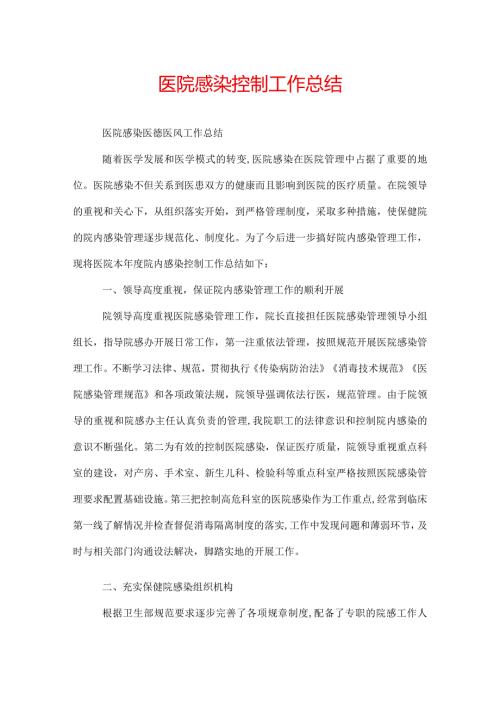 医院感染控制工作总结

医院感染医德医风工作总结

随着医学发展和医学模式的转变,医院感染在医院管理中占据了重要的地位。医院感染不但关系到医患双方的健康而且影响到医院的医疗质量。在院领导的重视和关心下，从组织落实开始，到严格管理制度，采取多种措施，使保健院的院内感染管理逐步规范化、制度化。为了今后进一步搞好院内感染管理工作，现将医院本年度院内感染控制工作总结如下：

一、领导高度重视，保证院内感染管理工作的顺利开展

院领导高度重视医院感染管理工作，院长直接担任医院感染管理领导小组组长，指导院感办开展日常工作，第一注重依法管理，按照规范开展医院感染管理工作。不断学习法律、规范，贯彻执行《传染病防治法》《消毒技术规范》《医院感染管理规范》和各项政策法规，院领导强调依法行医，规范管理。由于院领导的重视和院感办主任认真负责的管理,我院职工的法律意识和控制院内感染的意识不断强化。第二为有效的控制医院感染，保证医疗质量，院领导重视重点科室的建设，对产房、手术室、新生儿科、检验科等重点科室严格按照医院感染管理要求配置基础设施。第三把控制高危科室的医院感染作为工作重点,经常到临床第一线了解情况并检查督促消毒隔离制度的落实,工作中发现问题和薄弱环节，及时与相关部门沟通设法解决，脚踏实地的开展工作。

二、充实保健院感染组织机构

根据卫生部规范要求逐步完善了各项规章制度,配备了专职的院感工作人